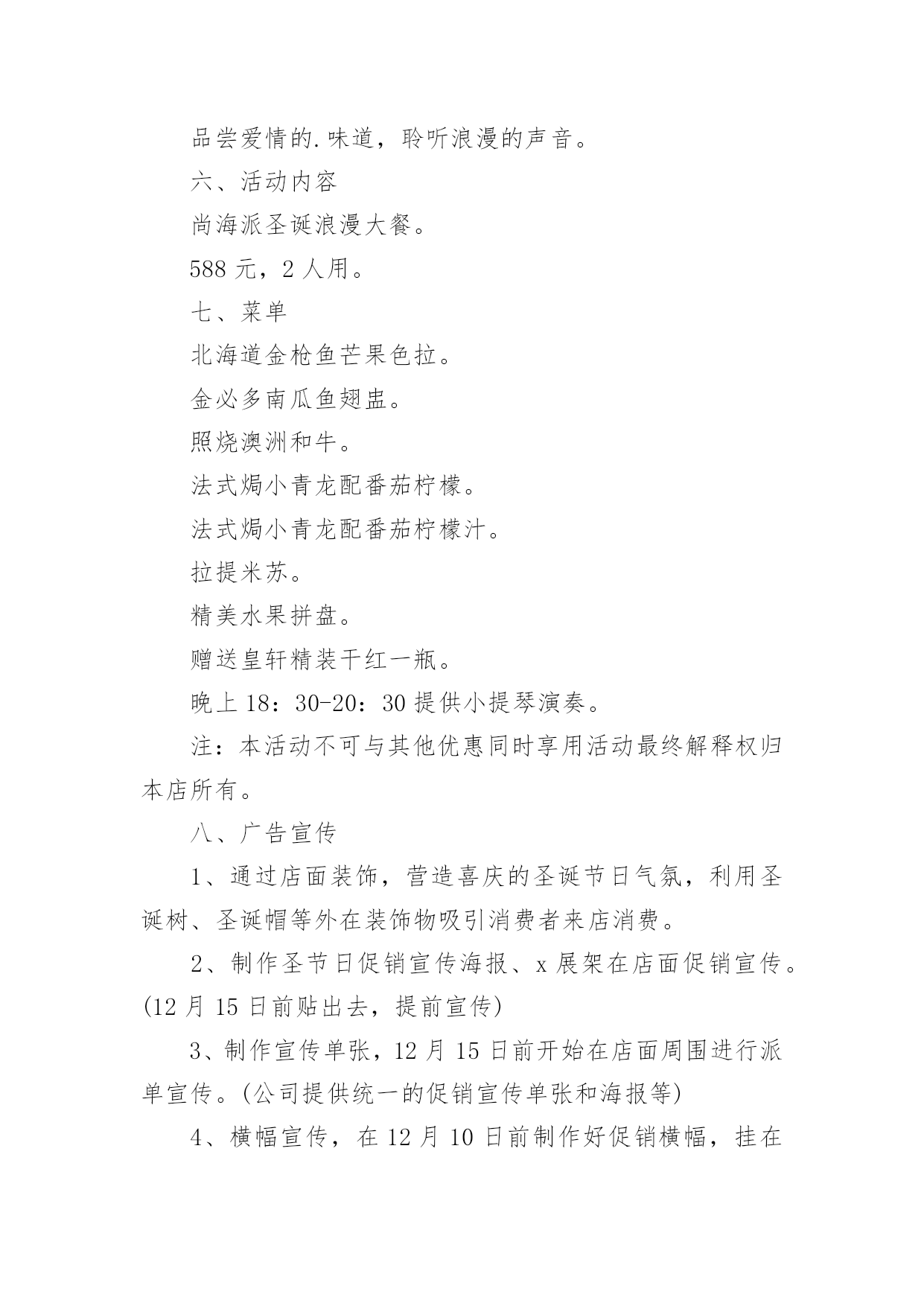 品尝爱情的.味道，聆听浪漫的声音。

六、活动内容

尚海派圣诞浪漫大餐。

588 元，2 人用。

七、菜单

北海道金枪鱼芒果色拉。

金必多南瓜鱼翅盅。

照烧澳洲和牛。

法式焗小青龙配番茄柠檬。

法式焗小青龙配番茄柠檬汁。

拉提米苏。

精美水果拼盘。

赠送皇轩精装干红一瓶。

晚上 18：30-20：30 提供小提琴演奏。

注：本活动不可与其他优惠同时享用活动最终解释权归本店所有。

八、广告宣传

1、通过店面装饰，营造喜庆的圣诞节日气氛，利用圣诞树、圣诞帽等外在装饰物吸引消费者来店消费。

2、制作圣节日促销宣传海报、x 展架在店面促销宣传。(12 月 15 日前贴出去，提前宣传)

3、制作宣传单张，12 月 15 日前开始在店面周围进行派单宣传。(公司提供统一的促销宣传单张和海报等)

4、横幅宣传，在 12 月 10 日前制作好促销横幅，挂在